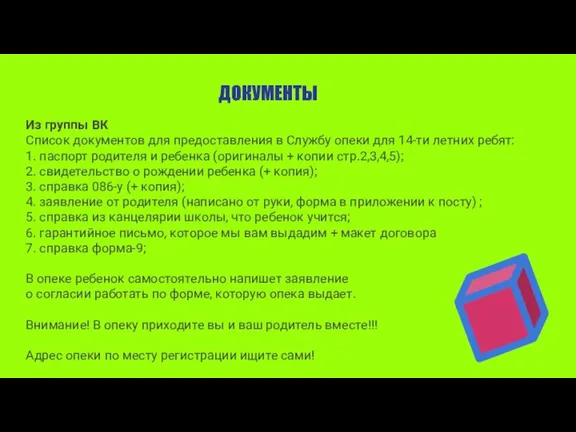 ДОКУМЕНТЫ

Из группы ВК
Список документов для предоставления в Службу опеки для 14-ти летних ребят:
1. паспорт родителя и ребенка (оригиналы + копии стр.2,3,4,5);
2. свидетельство о рождении ребенка (+ копия);
3. справка 086-у (+ копия);
4. заявление от родителя (написано от руки, форма в приложении к посту) ;
5. справка из канцелярии школы, что ребенок учится;
6. гарантийное письмо, которое мы вам выдадим + макет договора
7. справка форма-9;

В опеке ребенок самостоятельно напишет заявление
о согласии работать по форме, которую опека выдает.

Внимание! В опеку приходите вы и ваш родитель вместе!!!

Адрес опеки по месту регистрации ищите сами!